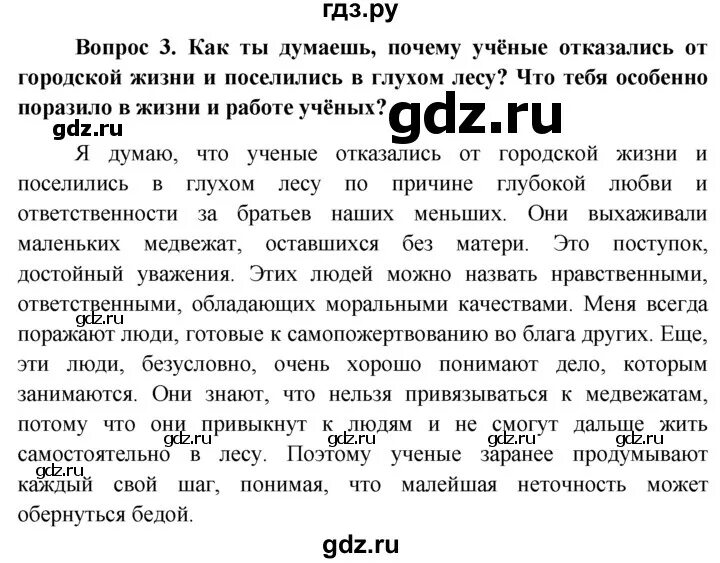 гдз.ру

Вопрос 3. Как ты думаешь, почему учёные отказались от городской жизни и поселились в глухом лесу? Что тебя особенно поразило в жизни и работе учёных?

gdz.ru

gdz.ru

Я думаю, что ученые отказались от городской жизни и поселились в глухом лесу по причине глубокой любви и ответственности за братьев наших меньших. Они выхаживали маленьких медвежат, оставшихся без матери. Это поступок, достойный уважения. Этих людей можно назвать нравственными, ответственными, обладающих моральными качествами. Меня всегда поражают люди, готовые к самопожертвованию во блага других. Еще, эти люди, безусловно, очень хорошо понимают дело, которым занимаются. Они знают, что нельзя привязываться к медвежатам, потому что они привыкнут к людям и не смогут дальше жить самостоятельно в лесу. Поэтому ученые заранее продумывают каждый свой шаг, понимая, что малейшая неточность может обернуться бедой.

gdz.ru gdz.ru gdz.ru gdz.ru gdz.ru gdz.ru

gdz.ru